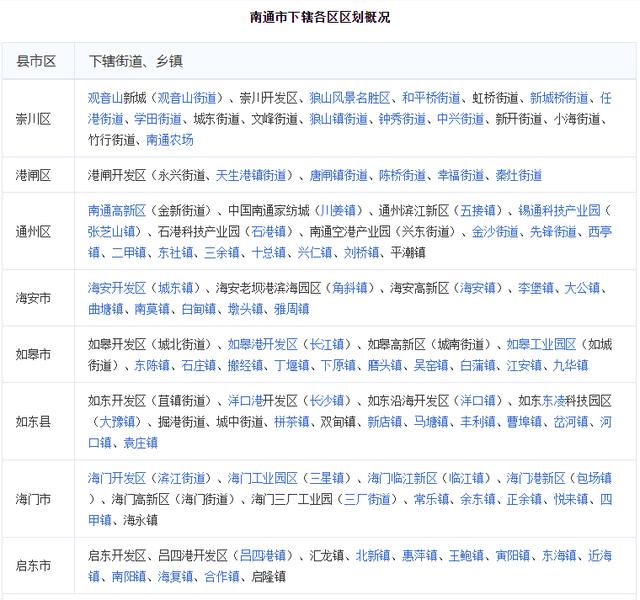 南通市下辖各区区划概况

| 县市区 | 下辖街道、乡镇 |
|---|---|
| 崇川区 | 观音山新城（观音山街道）、崇川开发区、狼山风景名胜区、和平桥街道、虹桥街道、新城桥街道、任港街道、学田街道、城东街道、文峰街道、狼山镇街道、钟秀街道、中兴街道、新开街道、小海街道、竹行街道、南通农场 |
| 港闸区 | 港闸开发区（永兴街道、天生港镇街道）、唐闸镇街道、陈桥街道、幸福街道、秦灶街道 |
| 通州区 | 南通高新区（金新街道）、中国南通家纺城（川姜镇）、通州滨江新区（五接镇）、锡通科技产业园（张芝山镇）、石港科技产业园（石港镇）、南通空港产业园（兴东街道）、金沙街道、先锋街道、西亭镇、二甲镇、东社镇、三余镇、十总镇、兴仁镇、刘桥镇、平潮镇 |
| 海安市 | 海安开发区（城东镇）、海安老坝港滨海园区（角斜镇）、海安高新区（海安镇）、李堡镇、大公镇、曲塘镇、南莫镇、白甸镇、墩头镇、雅周镇 |
| 如皋市 | 如皋开发区（城北街道）、如皋港开发区（长江镇）、如皋高新区（城南街道）、如皋工业园区（如城街道）、东陈镇、石庄镇、搬经镇、丁堰镇、下原镇、磨头镇、吴窑镇、白蒲镇、江安镇、九华镇 |
| 如东县 | 如东开发区（苴镇街道）、洋口港开发区（长沙镇）、如东沿海开发区（洋口镇）、如东东凌科技园区（大豫镇）、掘港街道、城中街道、栟茶镇、双甸镇、新店镇、马塘镇、丰利镇、曹埠镇、岔河镇、河口镇、袁庄镇 |
| 海门市 | 海门开发区（滨江街道）、海门工业园区（三星镇）、海门临江新区（临江镇）、海门港新区（包场镇）、海门高新区（海门街道）、海门三厂工业园（三厂街道）、常乐镇、余东镇、正余镇、悦来镇、四甲镇、海永镇 |
| 启东市 | 启东开发区、吕四港开发区（吕四港镇）、汇龙镇、北新镇、惠萍镇、王鲍镇、寅阳镇、东海镇、近海镇、南阳镇、海复镇、合作镇、启隆镇 |